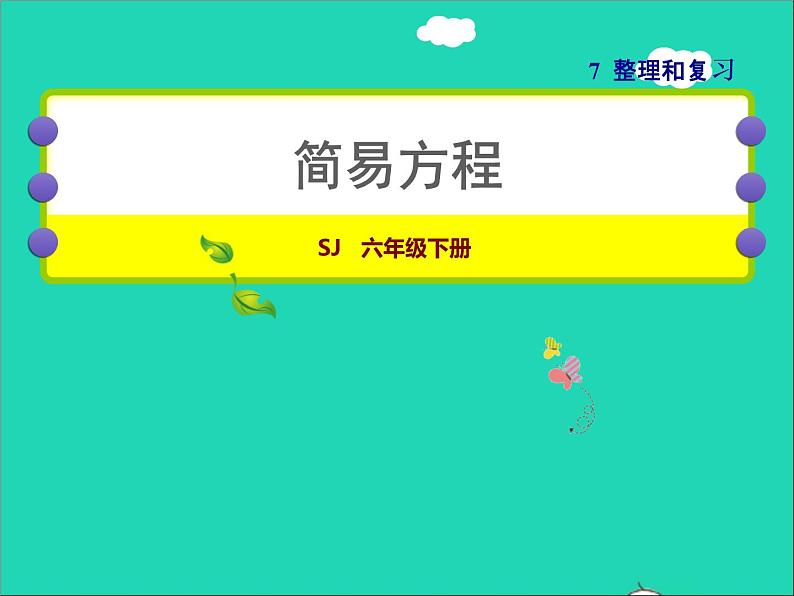 7 整理和复习

简易方程

SJ 六年级下册